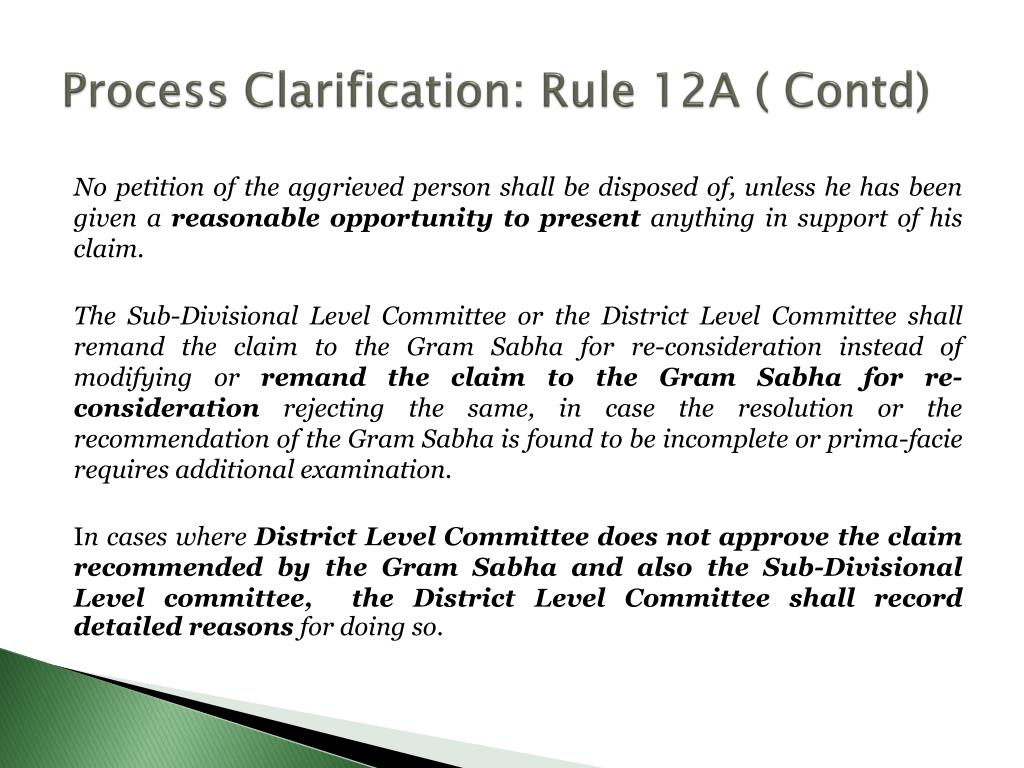 Process Clarification: Rule 12A ( Contd)

No petition of the aggrieved person shall be disposed of, unless he has been given a reasonable opportunity to present anything in support of his claim.

The Sub-Divisional Level Committee or the District Level Committee shall remand the claim to the Gram Sabha for re-consideration instead of modifying or remand the claim to the Gram Sabha for re-consideration rejecting the same, in case the resolution or the recommendation of the Gram Sabha is found to be incomplete or prima-facie requires additional examination.

In cases where District Level Committee does not approve the claim recommended by the Gram Sabha and also the Sub-Divisional Level committee, the District Level Committee shall record detailed reasons for doing so.